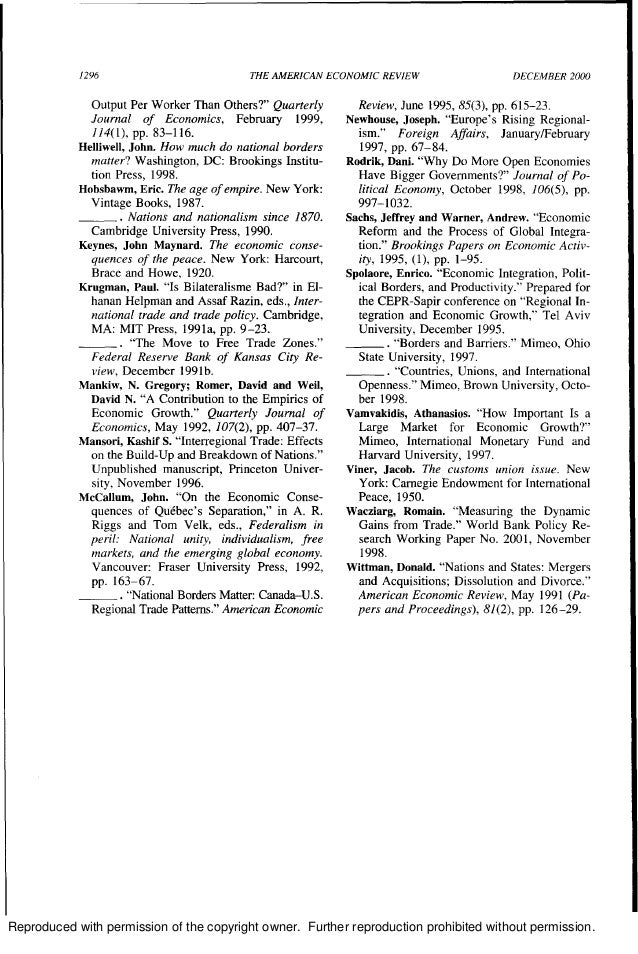 1296 THE AMERICAN ECONOMIC REVIEW DECEMBER 2000

Output Per Worker Than Others?" Quarterly Journal of Economics, February 1999, 114(1), pp. 83–116.

Helliwell, John. How much do national borders matter? Washington, DC: Brookings Institution Press, 1998.

Hobsbawm, Eric. The age of empire. New York: Vintage Books, 1987.

______. Nations and nationalism since 1870. Cambridge University Press, 1990.

Keynes, John Maynard. The economic consequences of the peace. New York: Harcourt, Brace and Howe, 1920.

Krugman, Paul. "Is Bilateralisme Bad?" in Elhanan Helpman and Assaf Razin, eds., International trade and trade policy. Cambridge, MA: MIT Press, 1991a, pp. 9–23.

______. "The Move to Free Trade Zones." Federal Reserve Bank of Kansas City Review, December 1991b.

Mankiw, N. Gregory; Romer, David and Weil, David N. "A Contribution to the Empirics of Economic Growth." Quarterly Journal of Economics, May 1992, 107(2), pp. 407–37.

Mansori, Kashif S. "Interregional Trade: Effects on the Build-Up and Breakdown of Nations." Unpublished manuscript, Princeton University, November 1996.

McCallum, John. "On the Economic Consequences of Québec's Separation," in A. R. Riggs and Tom Velk, eds., Federalism in peril: National unity, individualism, free markets, and the emerging global economy. Vancouver: Fraser University Press, 1992, pp. 163–67.

______. "National Borders Matter: Canada–U.S. Regional Trade Patterns." American Economic Review, June 1995, 85(3), pp. 615–23.

Newhouse, Joseph. "Europe's Rising Regionalism." Foreign Affairs, January/February 1997, pp. 67–84.

Rodrik, Dani. "Why Do More Open Economies Have Bigger Governments?" Journal of Political Economy, October 1998, 106(5), pp. 997–1032.

Sachs, Jeffrey and Warner, Andrew. "Economic Reform and the Process of Global Integration." Brookings Papers on Economic Activity, 1995, (1), pp. 1–95.

Spolaore, Enrico. "Economic Integration, Political Borders, and Productivity." Prepared for the CEPR-Sapir conference on "Regional Integration and Economic Growth," Tel Aviv University, December 1995.

______. "Borders and Barriers." Mimeo, Ohio State University, 1997.

______. "Countries, Unions, and International Openness." Mimeo, Brown University, October 1998.

Vamvakidis, Athanasios. "How Important Is a Large Market for Economic Growth?" Mimeo, International Monetary Fund and Harvard University, 1997.

Viner, Jacob. The customs union issue. New York: Carnegie Endowment for International Peace, 1950.

Wacziarg, Romain. "Measuring the Dynamic Gains from Trade." World Bank Policy Research Working Paper No. 2001, November 1998.

Wittman, Donald. "Nations and States: Mergers and Acquisitions; Dissolution and Divorce." American Economic Review, May 1991 (Papers and Proceedings), 81(2), pp. 126–29.

Reproduced with permission of the copyright owner. Further reproduction prohibited without permission.